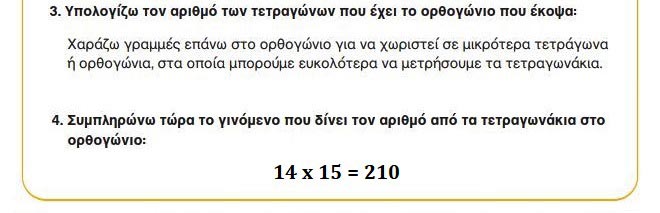 3. Υπολογίζω τον αριθμό των τετραγώνων που έχει το ορθογώνιο που έκοψα:

Χαράζω γραμμές επάνω στο ορθογώνιο για να χωριστεί σε μικρότερα τετράγωνα ή ορθογώνια, στα οποία μπορούμε ευκολότερα να μετρήσουμε τα τετραγωνάκια.

4. Συμπληρώνω τώρα το γινόμενο που δίνει τον αριθμό από τα τετραγωνάκια στο ορθογώνιο:

14 x 15 = 210